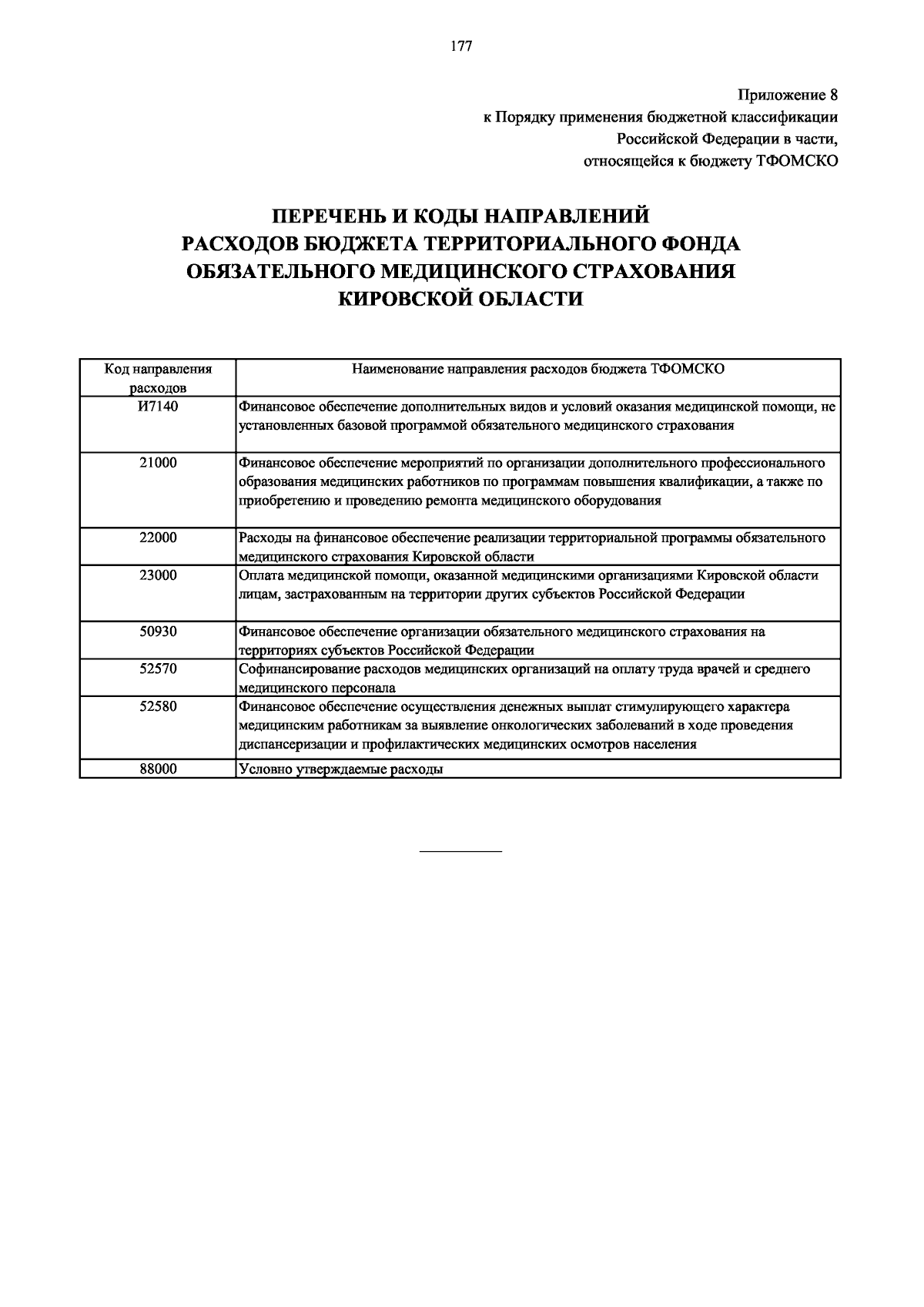 177

Приложение 8
к Порядку применения бюджетной классификации
Российской Федерации в части,
относящейся к бюджету ТФОМСКО

ПЕРЕЧЕНЬ И КОДЫ НАПРАВЛЕНИЙ
РАСХОДОВ БЮДЖЕТА ТЕРРИТОРИАЛЬНОГО ФОНДА
ОБЯЗАТЕЛЬНОГО МЕДИЦИНСКОГО СТРАХОВАНИЯ
КИРОВСКОЙ ОБЛАСТИ

| Код направления расходов | Наименование направления расходов бюджета ТФОМСКО |
|---|---|
| И7140 | Финансовое обеспечение дополнительных видов и условий оказания медицинской помощи, не установленных базовой программой обязательного медицинского страхования |
| 21000 | Финансовое обеспечение мероприятий по организации дополнительного профессионального образования медицинских работников по программам повышения квалификации, а также по приобретению и проведению ремонта медицинского оборудования |
| 22000 | Расходы на финансовое обеспечение реализации территориальной программы обязательного медицинского страхования Кировской области |
| 23000 | Оплата медицинской помощи, оказанной медицинскими организациями Кировской области лицам, застрахованным на территории других субъектов Российской Федерации |
| 50930 | Финансовое обеспечение организации обязательного медицинского страхования на территориях субъектов Российской Федерации |
| 52570 | Софинансирование расходов медицинских организаций на оплату труда врачей и среднего медицинского персонала |
| 52580 | Финансовое обеспечение осуществления денежных выплат стимулирующего характера медицинским работникам за выявление онкологических заболеваний в ходе проведения диспансеризации и профилактических медицинских осмотров населения |
| 88000 | Условно утверждаемые расходы |